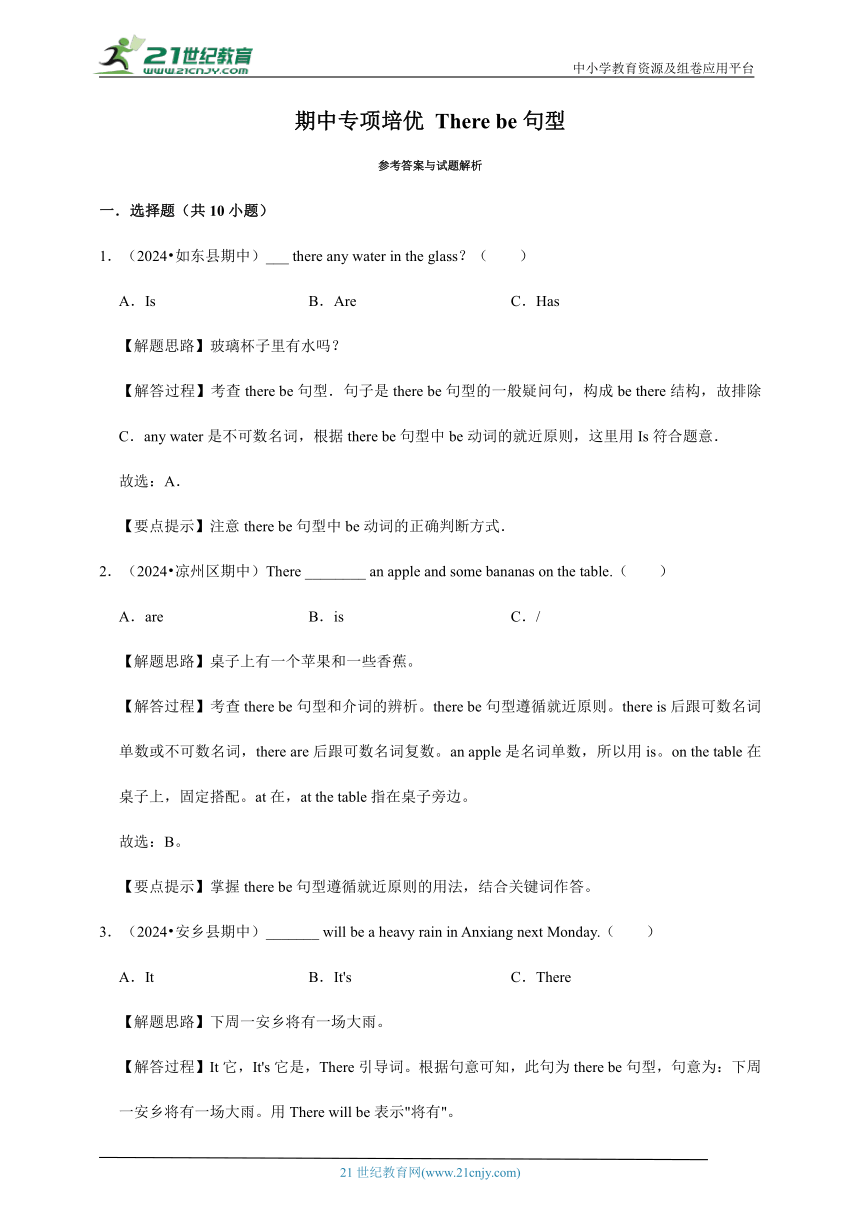 21世纪教育
www.21cnjy.com
中小学教育资源及组卷应用平台

期中专项培优 There be 句型

参考答案与试题解析

一．选择题（共 10 小题）

1．（2024•如东县期中）___ there any water in the glass？（　　）

A．Is　　B．Are　　C．Has

【解题思路】玻璃杯子里有水吗？

【解答过程】考查 there be 句型．句子是 there be 句型的一般疑问句，构成 be there 结构，故排除 C．any water 是不可数名词，根据 there be 句型中 be 动词的就近原则，这里用 Is 符合题意．

故选：A．

【要点提示】注意 there be 句型中 be 动词的正确判断方式．

2．（2024•凉州区期中）There ________ an apple and some bananas on the table.（　　）

A．are　　B．is　　C．/

【解题思路】桌子上有一个苹果和一些香蕉。

【解答过程】考查 there be 句型和介词的辨析。there be 句型遵循就近原则。there is 后跟可数名词单数或不可数名词，there are 后跟可数名词复数。an apple 是名词单数，所以用 is。on the table 在桌子上，固定搭配。at 在，at the table 指在桌子旁边。

故选：B。

【要点提示】掌握 there be 句型遵循就近原则的用法，结合关键词作答。

3．（2024•安乡县期中）_______ will be a heavy rain in Anxiang next Monday.（　　）

A．It　　B．It's　　C．There

【解题思路】下周一安乡将有一场大雨。

【解答过程】It 它，It's 它是，There 引导词。根据句意可知，此句为 there be 句型，句意为：下周一安乡将有一场大雨。用 There will be 表示"将有"。

21 世纪教育网(www.21cnjy.com)